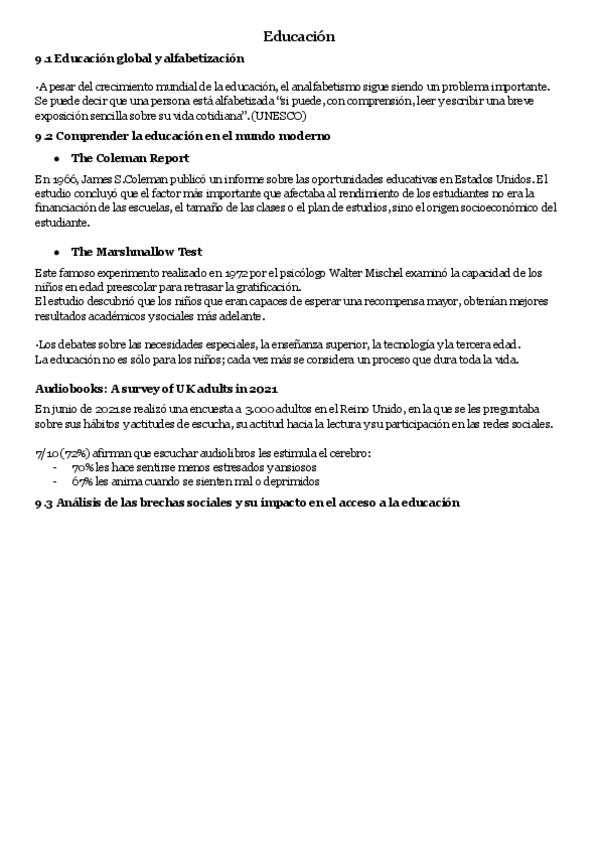 Educación

9.1 Educación global y alfabetización

·A pesar del crecimiento mundial de la educación, el analfabetismo sigue siendo un problema importante. Se puede decir que una persona está alfabetizada "si puede, con comprensión, leer y escribir una breve exposición sencilla sobre su vida cotidiana". (UNESCO)

9.2 Comprender la educación en el mundo moderno

- The Coleman Report

En 1966, James S.Coleman publicó un informe sobre las oportunidades educativas en Estados Unidos. El estudio concluyó que el factor más importante que afectaba al rendimiento de los estudiantes no era la financiación de las escuelas, el tamaño de las clases o el plan de estudios, sino el origen socioeconómico del estudiante.

- The Marshmallow Test

Este famoso experimento realizado en 1972 por el psicólogo Walter Mischel examinó la capacidad de los niños en edad preescolar para retrasar la gratificación.
El estudio descubrió que los niños que eran capaces de esperar una recompensa mayor, obtenían mejores resultados académicos y sociales más adelante.

·Los debates sobre las necesidades especiales, la enseñanza superior, la tecnología y la tercera edad.
La educación no es sólo para los niños; cada vez más se considera un proceso que dura toda la vida.

Audiobooks: A survey of UK adults in 2021

En junio de 2021 se realizó una encuesta a 3.000 adultos en el Reino Unido, en la que se les preguntaba sobre sus hábitos y actitudes de escucha, su actitud hacia la lectura y su participación en las redes sociales.

7/10 (72%) afirman que escuchar audiolibros les estimula el cerebro:
- 70% les hace sentirse menos estresados y ansiosos
- 67% les anima cuando se sienten mal o deprimidos

9.3 Análisis de las brechas sociales y su impacto en el acceso a la educación